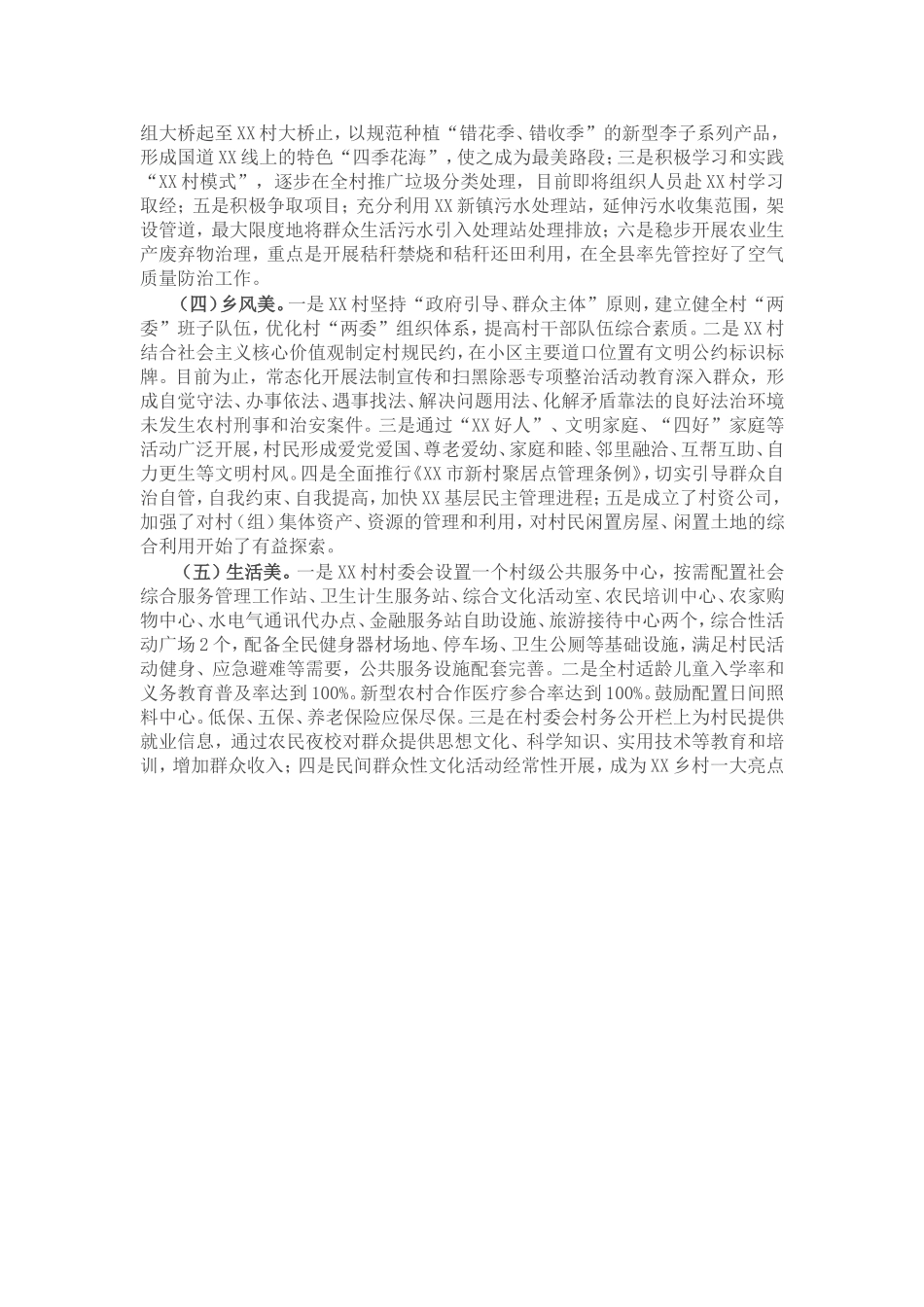 组大桥起至XX村大桥止，以规范种植“错花季、错收季”的新型李子系列产品，形成国道XX线上的特色“四季花海”，使之成为最美路段；三是积极学习和实践“XX村模式”，逐步在全村推广垃圾分类处理，目前即将组织人员赴XX村学习取经；五是积极争取项目；充分利用XX新镇污水处理站，延伸污水收集范围，架设管道，最大限度地将群众生活污水引入处理站处理排放；六是稳步开展农业生产废弃物治理，重点是开展秸秆禁烧和秸秆还田利用，在全县率先管控好了空气质量防治工作。

（四）乡风美。一是XX村坚持“政府引导、群众主体”原则，建立健全村“两委”班子队伍，优化村“两委”组织体系，提高村干部队伍综合素质。二是XX村结合社会主义核心价值观制定村规民约，在小区主要道口位置有文明公约标识标牌。目前为止，常态化开展法制宣传和扫黑除恶专项整治活动教育深入群众，形成自觉守法、办事依法、遇事找法、解决问题用法、化解矛盾靠法的良好法治环境未发生农村刑事和治安案件。三是通过“XX好人”、文明家庭、“四好”家庭等活动广泛开展，村民形成爱党爱国、尊老爱幼、家庭和睦、邻里融洽、互帮互助、自力更生等文明村风。四是全面推行《XX市新村聚居点管理条例》，切实引导群众自治自管，自我约束、自我提高，加快XX基层民主管理进程；五是成立了村资公司，加强了对村（组）集体资产、资源的管理和利用，对村民闲置房屋、闲置土地的综合利用开始了有益探索。

（五）生活美。一是XX村村委会设置一个村级公共服务中心，按需配置社会综合服务管理工作站、卫生计生服务站、综合文化活动室、农民培训中心、农家购物中心、水电气通讯代办点、金融服务站自助设施、旅游接待中心两个，综合性活动广场2个，配备全民健身器材场地、停车场、卫生公厕等基础设施，满足村民活动健身、应急避难等需要，公共服务设施配套完善。二是全村适龄儿童入学率和义务教育普及率达到100%。新型农村合作医疗参合率达到100%。鼓励配置日间照料中心。低保、五保、养老保险应保尽保。三是在村委会村务公开栏上为村民提供就业信息，通过农民夜校对群众提供思想文化、科学知识、实用技术等教育和培训，增加群众收入；四是民间群众性文化活动经常性开展，成为XX乡村一大亮点